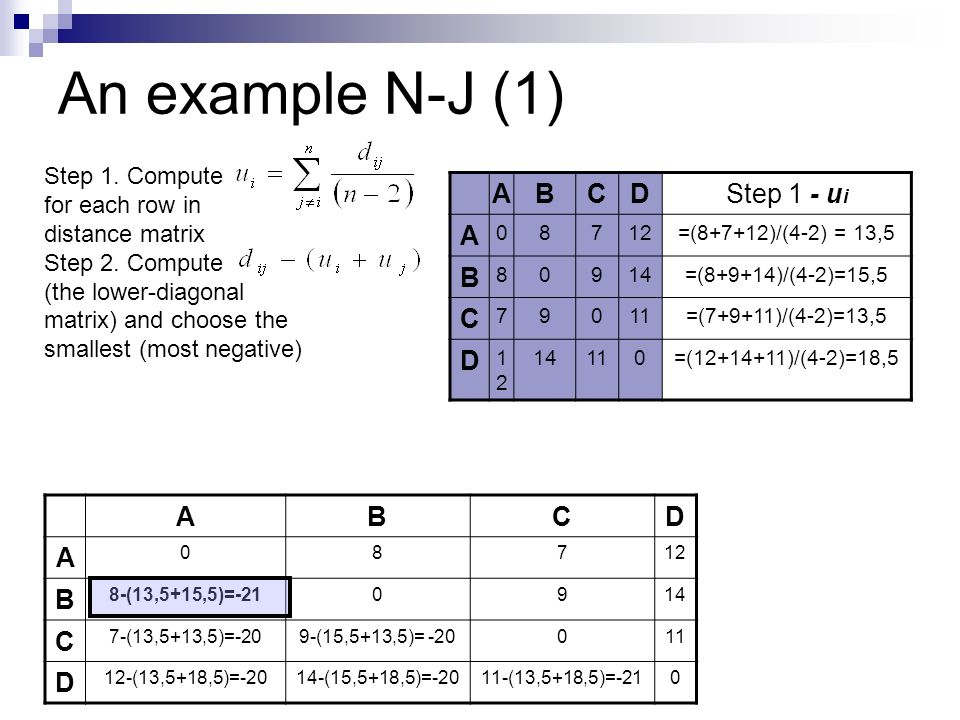 An example N-J (1)

Step 1. Compute $u_i = \sum_{j \neq i}^{n} \frac{d_{ij}}{(n-2)}$ for each row in distance matrix
Step 2. Compute $d_{ij} - (u_i + u_j)$ (the lower-diagonal matrix) and choose the smallest (most negative)

| | A | B | C | D | Step 1 - $u_i$ |
|---|---|---|---|---|---|
| A | 0 | 8 | 7 | 12 | =(8+7+12)/(4-2) = 13,5 |
| B | 8 | 0 | 9 | 14 | =(8+9+14)/(4-2)=15,5 |
| C | 7 | 9 | 0 | 11 | =(7+9+11)/(4-2)=13,5 |
| D | 12 | 14 | 11 | 0 | =(12+14+11)/(4-2)=18,5 |

| | A | B | C | D |
|---|---|---|---|---|
| A | 0 | 8 | 7 | 12 |
| B | 8-(13,5+15,5)=-21 | 0 | 9 | 14 |
| C | 7-(13,5+13,5)=-20 | 9-(15,5+13,5)= -20 | 0 | 11 |
| D | 12-(13,5+18,5)=-20 | 14-(15,5+18,5)=-20 | 11-(13,5+18,5)=-21 | 0 |